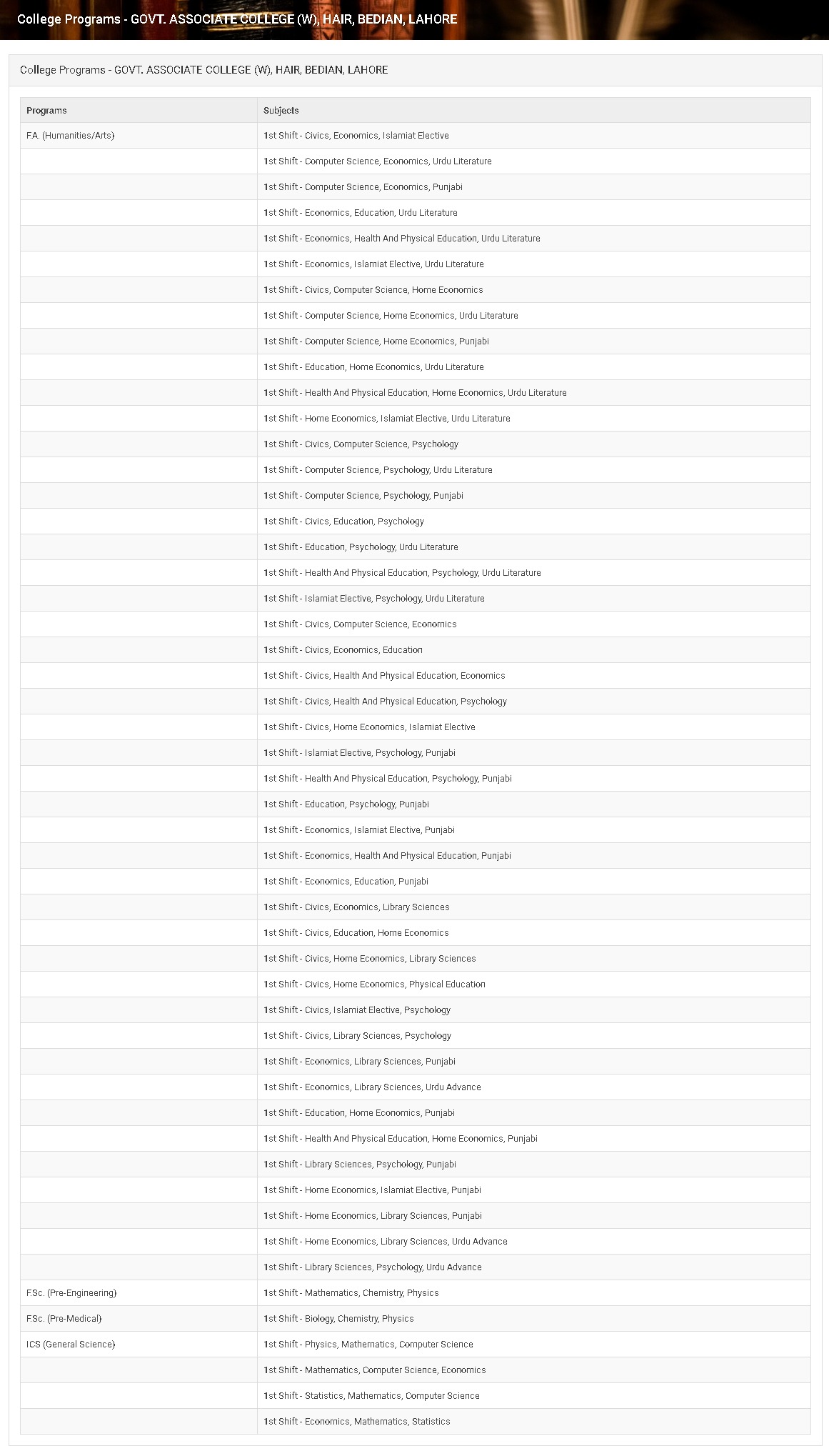 College Programs - GOVT. ASSOCIATE COLLEGE (W), HAIR, BEDIAN, LAHORE

College Programs - GOVT. ASSOCIATE COLLEGE (W), HAIR, BEDIAN, LAHORE

| Programs | Subjects |
|---|---|
| F.A. (Humanities/Arts) | 1st Shift - Civics, Economics, Islamiat Elective |
| | 1st Shift - Computer Science, Economics, Urdu Literature |
| | 1st Shift - Computer Science, Economics, Punjabi |
| | 1st Shift - Economics, Education, Urdu Literature |
| | 1st Shift - Economics, Health And Physical Education, Urdu Literature |
| | 1st Shift - Economics, Islamiat Elective, Urdu Literature |
| | 1st Shift - Civics, Computer Science, Home Economics |
| | 1st Shift - Computer Science, Home Economics, Urdu Literature |
| | 1st Shift - Computer Science, Home Economics, Punjabi |
| | 1st Shift - Education, Home Economics, Urdu Literature |
| | 1st Shift - Health And Physical Education, Home Economics, Urdu Literature |
| | 1st Shift - Home Economics, Islamiat Elective, Urdu Literature |
| | 1st Shift - Civics, Computer Science, Psychology |
| | 1st Shift - Computer Science, Psychology, Urdu Literature |
| | 1st Shift - Computer Science, Psychology, Punjabi |
| | 1st Shift - Civics, Education, Psychology |
| | 1st Shift - Education, Psychology, Urdu Literature |
| | 1st Shift - Health And Physical Education, Psychology, Urdu Literature |
| | 1st Shift - Islamiat Elective, Psychology, Urdu Literature |
| | 1st Shift - Civics, Computer Science, Economics |
| | 1st Shift - Civics, Economics, Education |
| | 1st Shift - Civics, Health And Physical Education, Economics |
| | 1st Shift - Civics, Health And Physical Education, Psychology |
| | 1st Shift - Civics, Home Economics, Islamiat Elective |
| | 1st Shift - Islamiat Elective, Psychology, Punjabi |
| | 1st Shift - Health And Physical Education, Psychology, Punjabi |
| | 1st Shift - Education, Psychology, Punjabi |
| | 1st Shift - Economics, Islamiat Elective, Punjabi |
| | 1st Shift - Economics, Health And Physical Education, Punjabi |
| | 1st Shift - Economics, Education, Punjabi |
| | 1st Shift - Civics, Economics, Library Sciences |
| | 1st Shift - Civics, Education, Home Economics |
| | 1st Shift - Civics, Home Economics, Library Sciences |
| | 1st Shift - Civics, Home Economics, Physical Education |
| | 1st Shift - Civics, Islamiat Elective, Psychology |
| | 1st Shift - Civics, Library Sciences, Psychology |
| | 1st Shift - Economics, Library Sciences, Punjabi |
| | 1st Shift - Economics, Library Sciences, Urdu Advance |
| | 1st Shift - Education, Home Economics, Punjabi |
| | 1st Shift - Health And Physical Education, Home Economics, Punjabi |
| | 1st Shift - Library Sciences, Psychology, Punjabi |
| | 1st Shift - Home Economics, Islamiat Elective, Punjabi |
| | 1st Shift - Home Economics, Library Sciences, Punjabi |
| | 1st Shift - Home Economics, Library Sciences, Urdu Advance |
| | 1st Shift - Library Sciences, Psychology, Urdu Advance |
| F.Sc. (Pre-Engineering) | 1st Shift - Mathematics, Chemistry, Physics |
| F.Sc. (Pre-Medical) | 1st Shift - Biology, Chemistry, Physics |
| ICS (General Science) | 1st Shift - Physics, Mathematics, Computer Science |
| | 1st Shift - Mathematics, Computer Science, Economics |
| | 1st Shift - Statistics, Mathematics, Computer Science |
| | 1st Shift - Economics, Mathematics, Statistics |